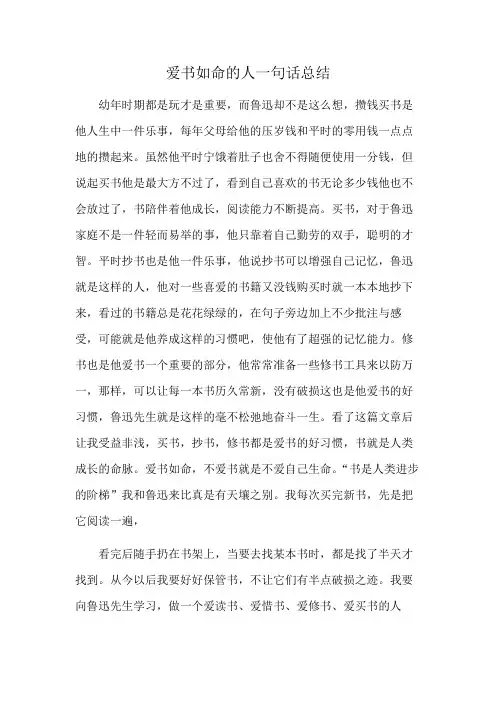 爱书如命的人一句话总结

幼年时期都是玩才是重要，而鲁迅却不是这么想，攒钱买书是他人生中一件乐事，每年父母给他的压岁钱和平时的零用钱一点点地的攒起来。虽然他平时宁饿着肚子也舍不得随便使用一分钱，但说起买书他是最大方不过了，看到自己喜欢的书无论多少钱他也不会放过了，书陪伴着他成长，阅读能力不断提高。买书，对于鲁迅家庭不是一件轻而易举的事，他只靠着自己勤劳的双手，聪明的才智。平时抄书也是他一件乐事，他说抄书可以增强自己记忆，鲁迅就是这样的人，他对一些喜爱的书籍又没钱购买时就一本本地抄下来，看过的书籍总是花花绿绿的，在句子旁边加上不少批注与感受，可能就是他养成这样的习惯吧，使他有了超强的记忆能力。修书也是他爱书一个重要的部分，他常常准备一些修书工具来以防万一，那样，可以让每一本书历久常新，没有破损这也是他爱书的好习惯，鲁迅先生就是这样的毫不松弛地奋斗一生。看了这篇文章后让我受益非浅，买书，抄书，修书都是爱书的好习惯，书就是人类成长的命脉。爱书如命，不爱书就是不爱自己生命。“书是人类进步的阶梯”我和鲁迅来比真是有天壤之别。我每次买完新书，先是把它阅读一遍，

看完后随手扔在书架上，当要去找某本书时，都是找了半天才找到。从今以后我要好好保管书，不让它们有半点破损之迹。我要向鲁迅先生学习，做一个爱读书、爱惜书、爱修书、爱买书的人